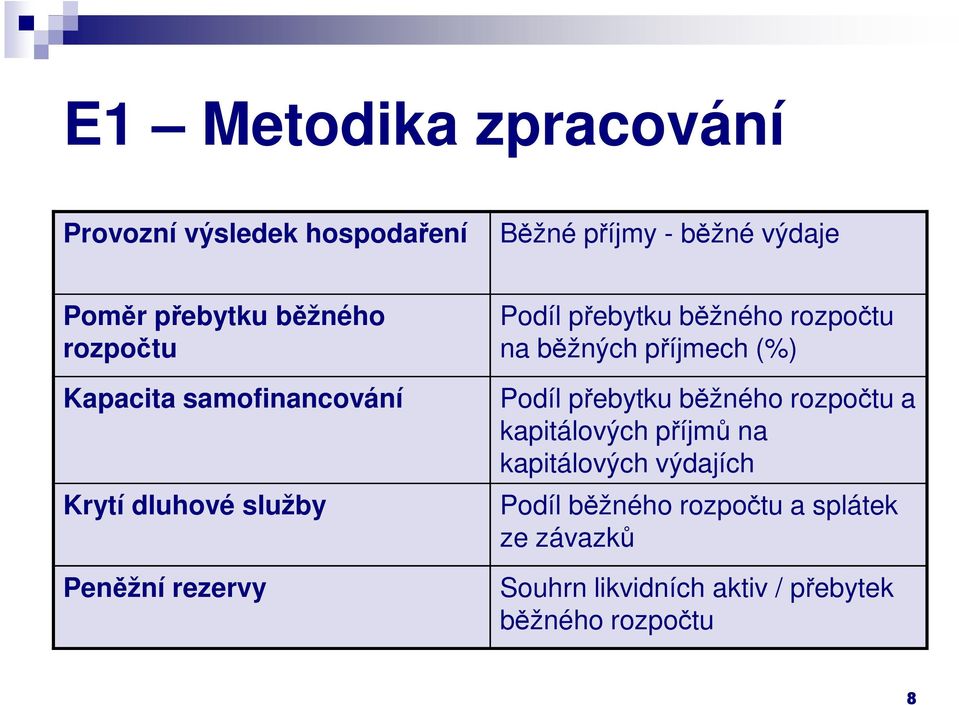 E1 – Metodika zpracování

| Provozní výsledek hospodaření | Běžné příjmy - běžné výdaje |
|---|---|
| Poměr přebytku běžného rozpočtu | Podíl přebytku běžného rozpočtu na běžných příjmech (%) |
| Kapacita samofinancování | Podíl přebytku běžného rozpočtu a kapitálových příjmů na kapitálových výdajích |
| Krytí dluhové služby | Podíl běžného rozpočtu a splátek ze závazků |
| Peněžní rezervy | Souhrn likvidních aktiv / přebytek běžného rozpočtu |

8